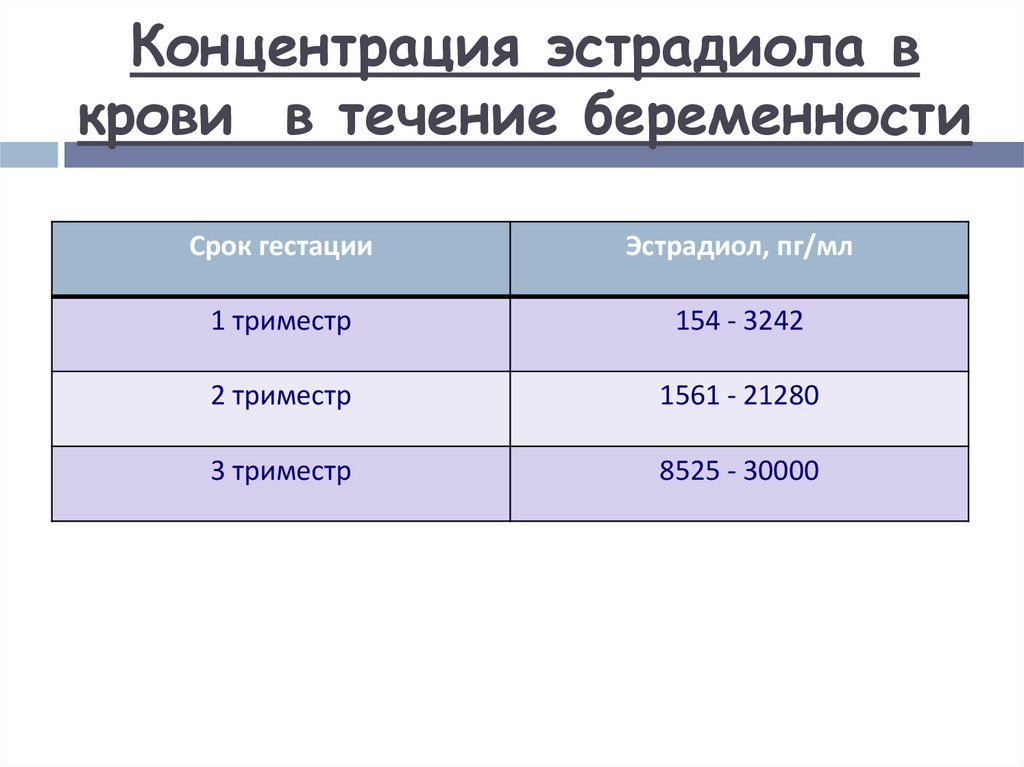 Концентрация эстрадиола в крови в течение беременности

| Срок гестации | Эстрадиол, пг/мл |
|---|---|
| 1 триместр | 154 - 3242 |
| 2 триместр | 1561 - 21280 |
| 3 триместр | 8525 - 30000 |